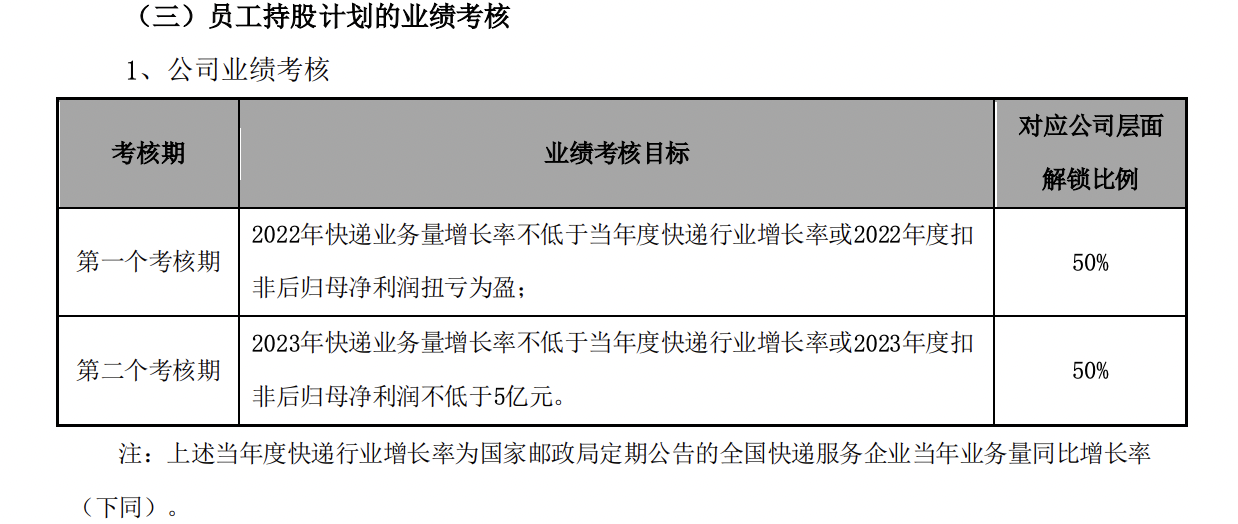 （三）员工持股计划的业绩考核

1、公司业绩考核

| 考核期 | 业绩考核目标 | 对应公司层面解锁比例 |
|---|---|---|
| 第一个考核期 | 2022年快递业务量增长率不低于当年度快递行业增长率或2022年度扣非后归母净利润扭亏为盈； | 50% |
| 第二个考核期 | 2023年快递业务量增长率不低于当年度快递行业增长率或2023年度扣非后归母净利润不低于5亿元。 | 50% |

注：上述当年度快递行业增长率为国家邮政局定期公告的全国快递服务企业当年业务量同比增长率（下同）。